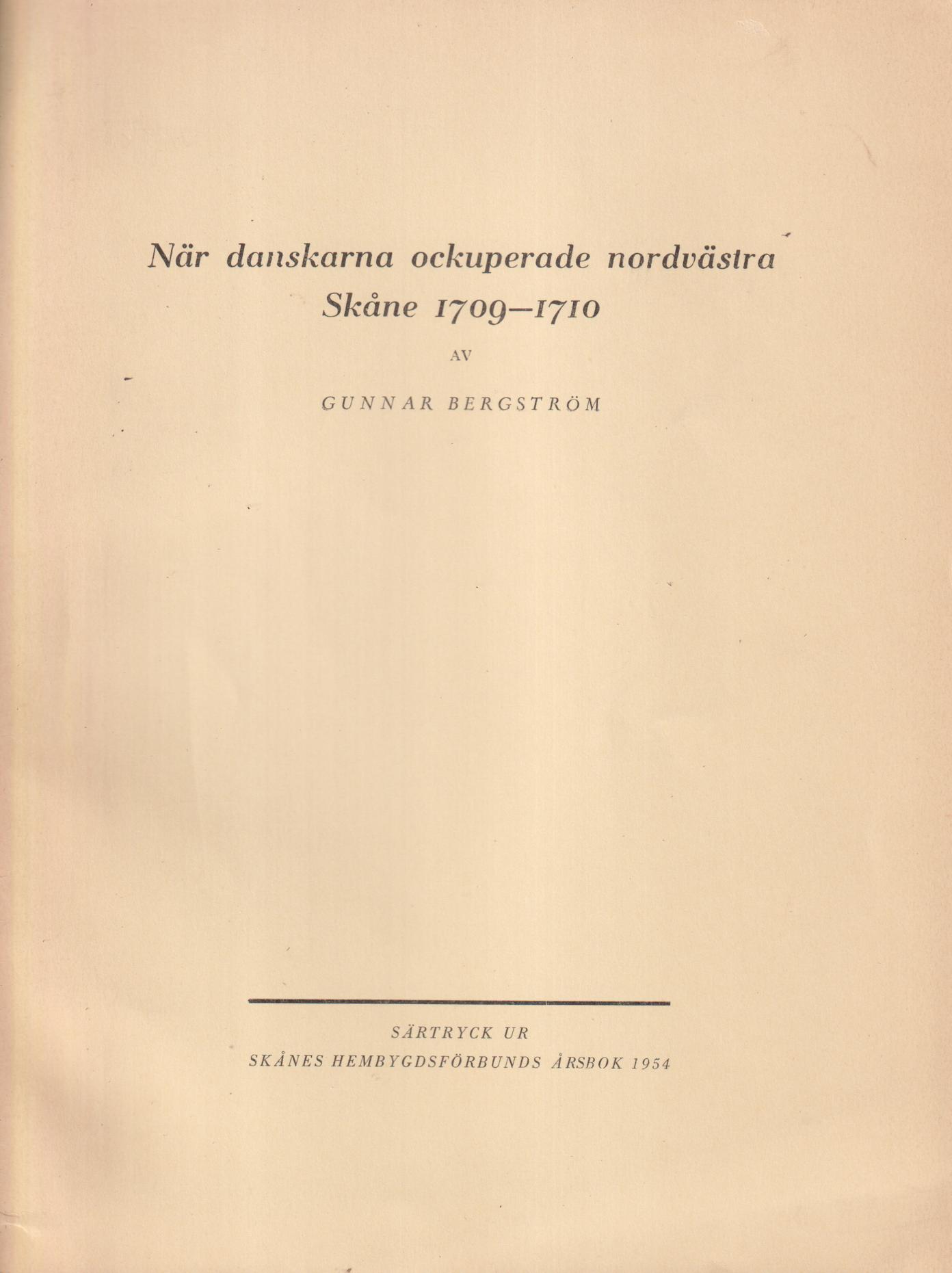 När danskarna ockuperade nordvästra Skåne 1709–1710

AV

GUNNAR BERGSTRÖM

SÄRTRYCK UR
SKÅNES HEMBYGDSFÖRBUNDS ÅRSBOK 1954